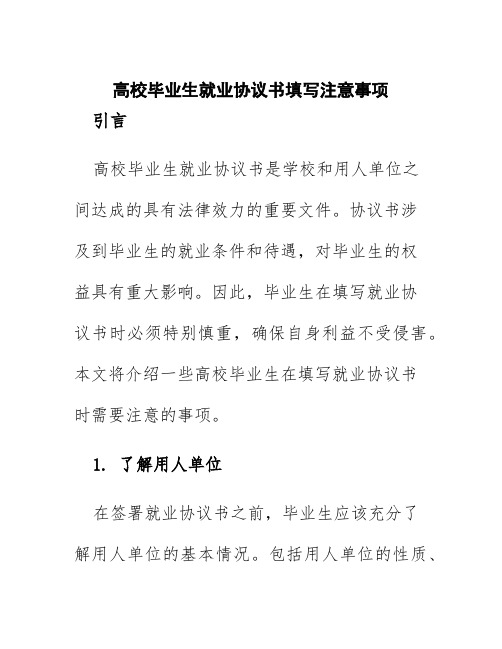 高校毕业生就业协议书填写注意事项

引言

高校毕业生就业协议书是学校和用人单位之间达成的具有法律效力的重要文件。协议书涉及到毕业生的就业条件和待遇，对毕业生的权益具有重大影响。因此，毕业生在填写就业协议书时必须特别慎重，确保自身利益不受侵害。本文将介绍一些高校毕业生在填写就业协议书时需要注意的事项。

1. 了解用人单位

在签署就业协议书之前，毕业生应该充分了解用人单位的基本情况。包括用人单位的性质、